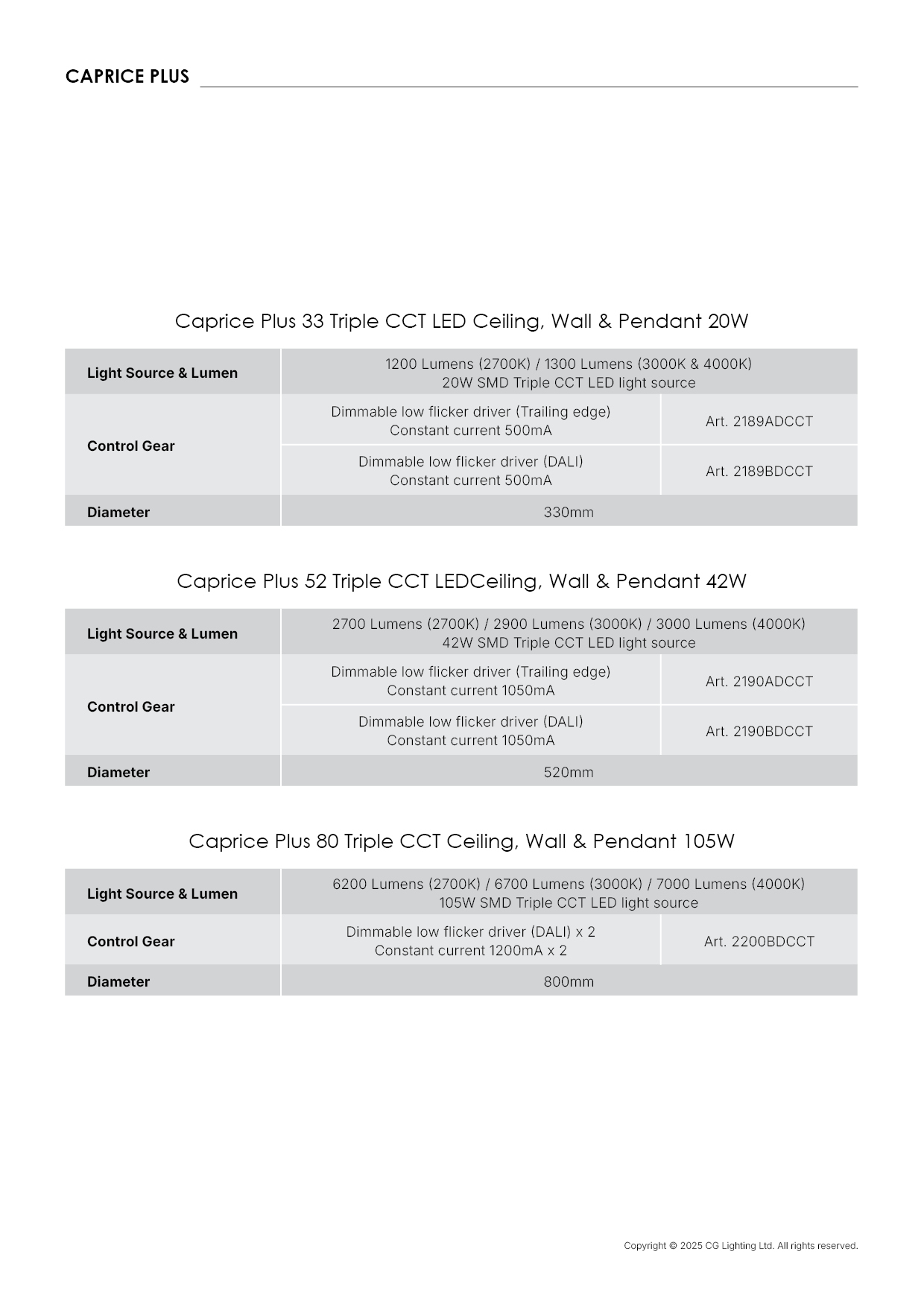 CAPRICE PLUS

Caprice Plus 33 Triple CCT LED Ceiling, Wall & Pendant 20W

| Light Source & Lumen | 1200 Lumens (2700K) / 1300 Lumens (3000K & 4000K) 20W SMD Triple CCT LED light source | |
|---|---|---|
| Control Gear | Dimmable low flicker driver (Trailing edge) Constant current 500mA | Art. 2189ADCCT |
| | Dimmable low flicker driver (DALI) Constant current 500mA | Art. 2189BDCCT |
| Diameter | 330mm | |

Caprice Plus 52 Triple CCT LEDCeiling, Wall & Pendant 42W

| Light Source & Lumen | 2700 Lumens (2700K) / 2900 Lumens (3000K) / 3000 Lumens (4000K) 42W SMD Triple CCT LED light source | |
|---|---|---|
| Control Gear | Dimmable low flicker driver (Trailing edge) Constant current 1050mA | Art. 2190ADCCT |
| | Dimmable low flicker driver (DALI) Constant current 1050mA | Art. 2190BDCCT |
| Diameter | 520mm | |

Caprice Plus 80 Triple CCT Ceiling, Wall & Pendant 105W

| Light Source & Lumen | 6200 Lumens (2700K) / 6700 Lumens (3000K) / 7000 Lumens (4000K) 105W SMD Triple CCT LED light source | |
|---|---|---|
| Control Gear | Dimmable low flicker driver (DALI) x 2 Constant current 1200mA x 2 | Art. 2200BDCCT |
| Diameter | 800mm | |

Copyright © 2025 CG Lighting Ltd. All rights reserved.